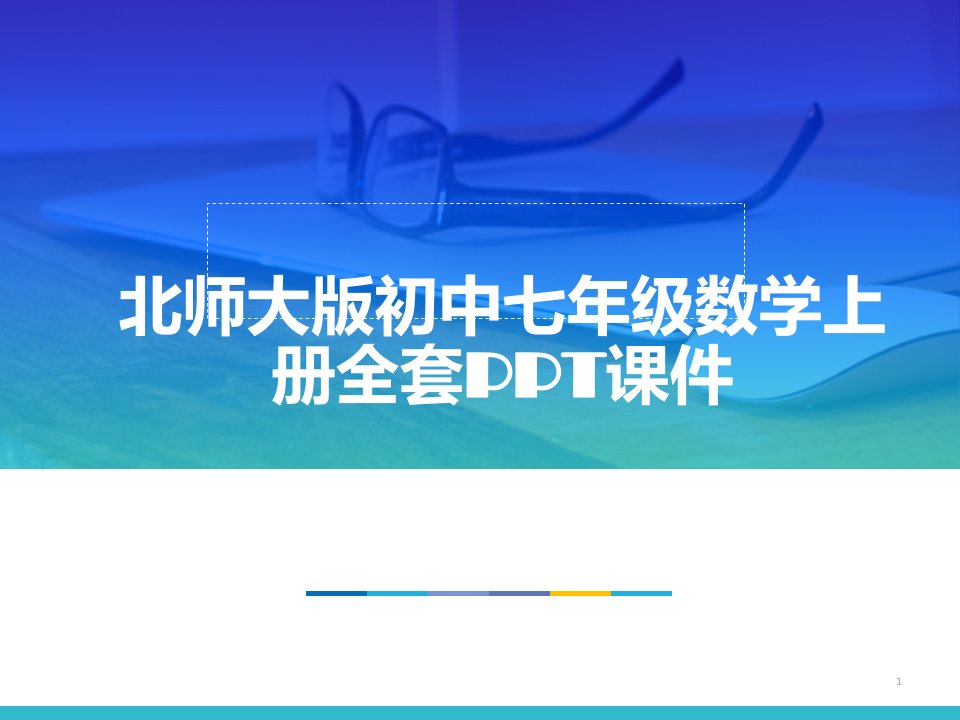 北师大版初中七年级数学上册全套PPT课件

1